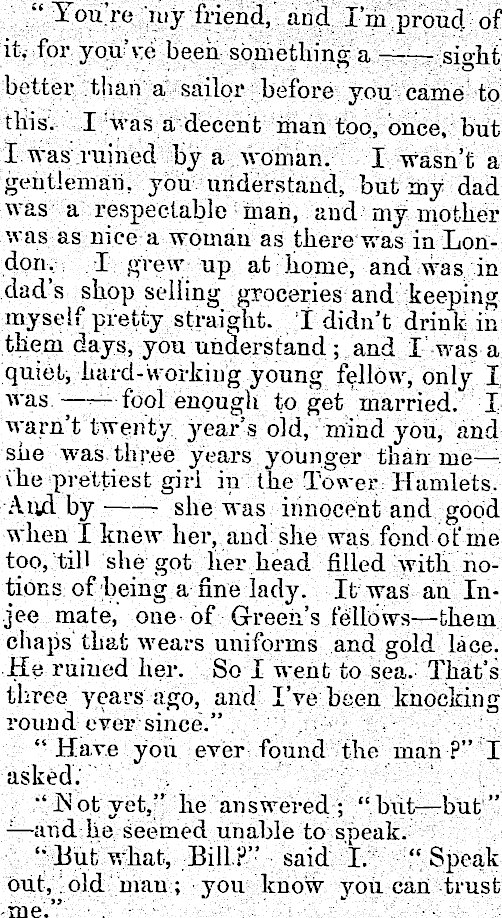 "You're my friend, and I'm proud of it, for you've been something a —— sight better than a sailor before you came to this. I was a decent man too, once, but I was ruined by a woman. I wasn't a gentleman, you understand, but my dad was a respectable man, and my mother was as nice a woman as there was in London. I grew up at home, and was in dad's shop selling groceries and keeping myself pretty straight. I didn't drink in them days, you understand; and I was a quiet, hard-working young fellow, only I was —— fool enough to get married. I warn't twenty year's old, mind you, and she was three years younger than me—the prettiest girl in the Tower Hamlets. And by —— she was innocent and good when I knew her, and she was fond of me too, till she got her head filled with notions of being a fine lady. It was an Injee mate, one of Green's fellows—them chaps that wears uniforms and gold lace. He ruined her. So I went to sea. That's three years ago, and I've been knocking round ever since."

"Have you ever found the man?" I asked.

"Not yet," he answered; "but—but"—and he seemed unable to speak.

"But what, Bill?" said I. "Speak out, old man; you know you can trust me."